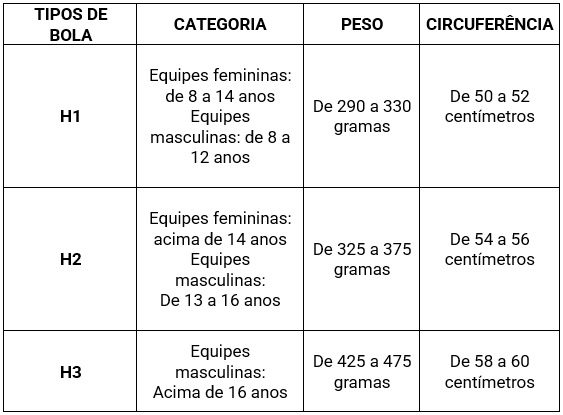 | TIPOS DE BOLA | CATEGORIA | PESO | CIRCUFERÊNCIA |
|---|---|---|---|
| H1 | Equipes femininas: de 8 a 14 anos Equipes masculinas: de 8 a 12 anos | De 290 a 330 gramas | De 50 a 52 centímetros |
| H2 | Equipes femininas: acima de 14 anos Equipes masculinas: De 13 a 16 anos | De 325 a 375 gramas | De 54 a 56 centímetros |
| H3 | Equipes masculinas: Acima de 16 anos | De 425 a 475 gramas | De 58 a 60 centímetros |